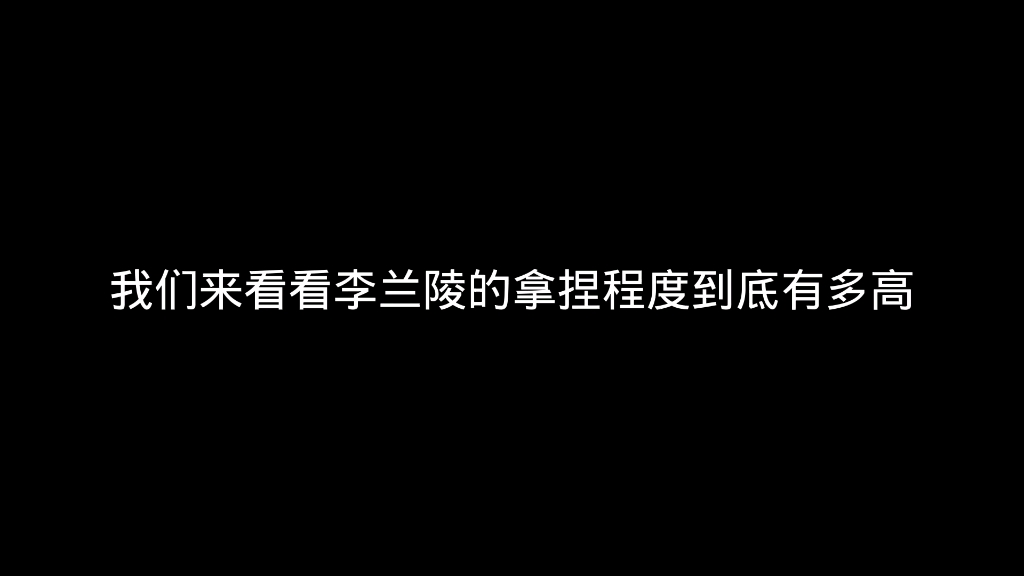 我们来看看李兰陵的拿捏程度到底有多高